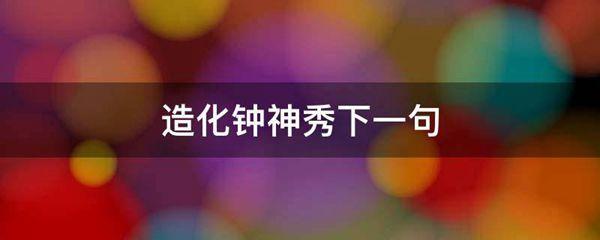 造化钟神秀下一句